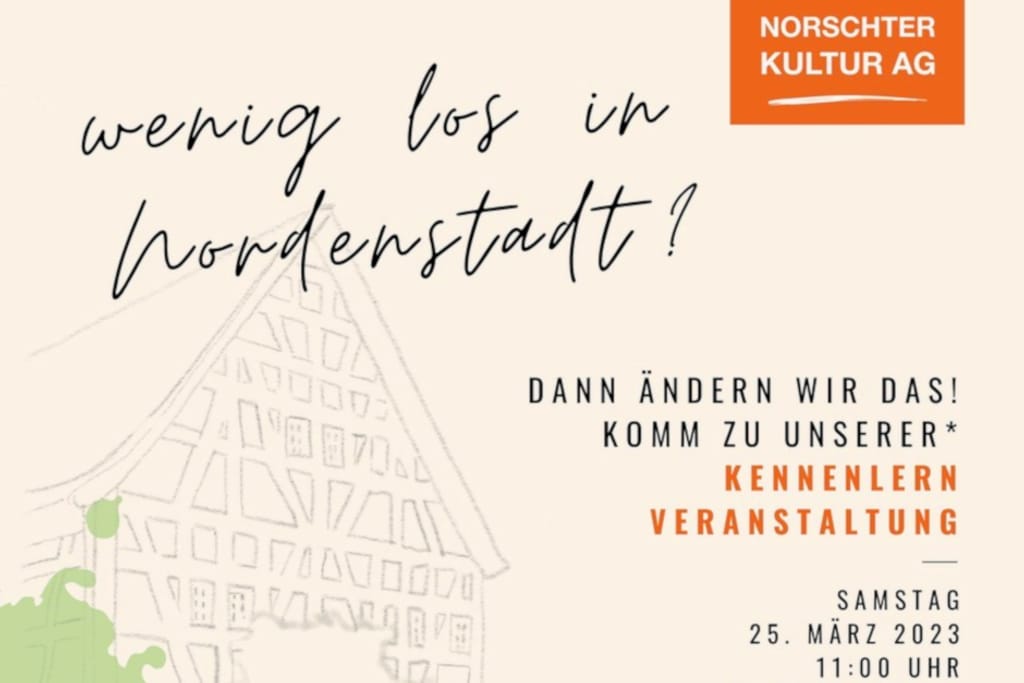 NORSCHTER KULTUR AG

wenig los in Nordenstadt?

DANN ÄNDERN WIR DAS!
KOMM ZU UNSERER*
KENNENLERN VERANSTALTUNG

SAMSTAG
25. MÄRZ 2023
11:00 UHR